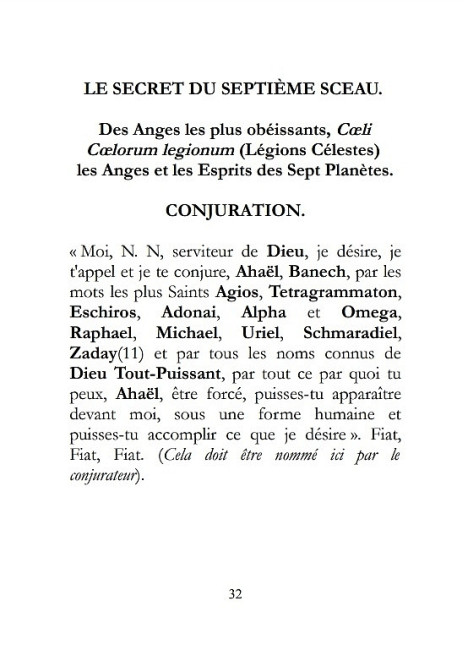 LE SECRET DU SEPTIÈME SCEAU.

Des Anges les plus obéissants, Cœli Cœlorum legionum (Légions Célestes) les Anges et les Esprits des Sept Planètes.

CONJURATION.

« Moi, N. N, serviteur de Dieu, je désire, je t'appel et je te conjure, Ahaël, Banech, par les mots les plus Saints Agios, Tetragrammaton, Eschiros, Adonai, Alpha et Omega, Raphael, Michael, Uriel, Schmaradiel, Zaday(11) et par tous les noms connus de Dieu Tout-Puissant, par tout ce par quoi tu peux, Ahaël, être forcé, puisses-tu apparaître devant moi, sous une forme humaine et puisses-tu accomplir ce que je désire ». Fiat, Fiat, Fiat. (Cela doit être nommé ici par le conjurateur).

32